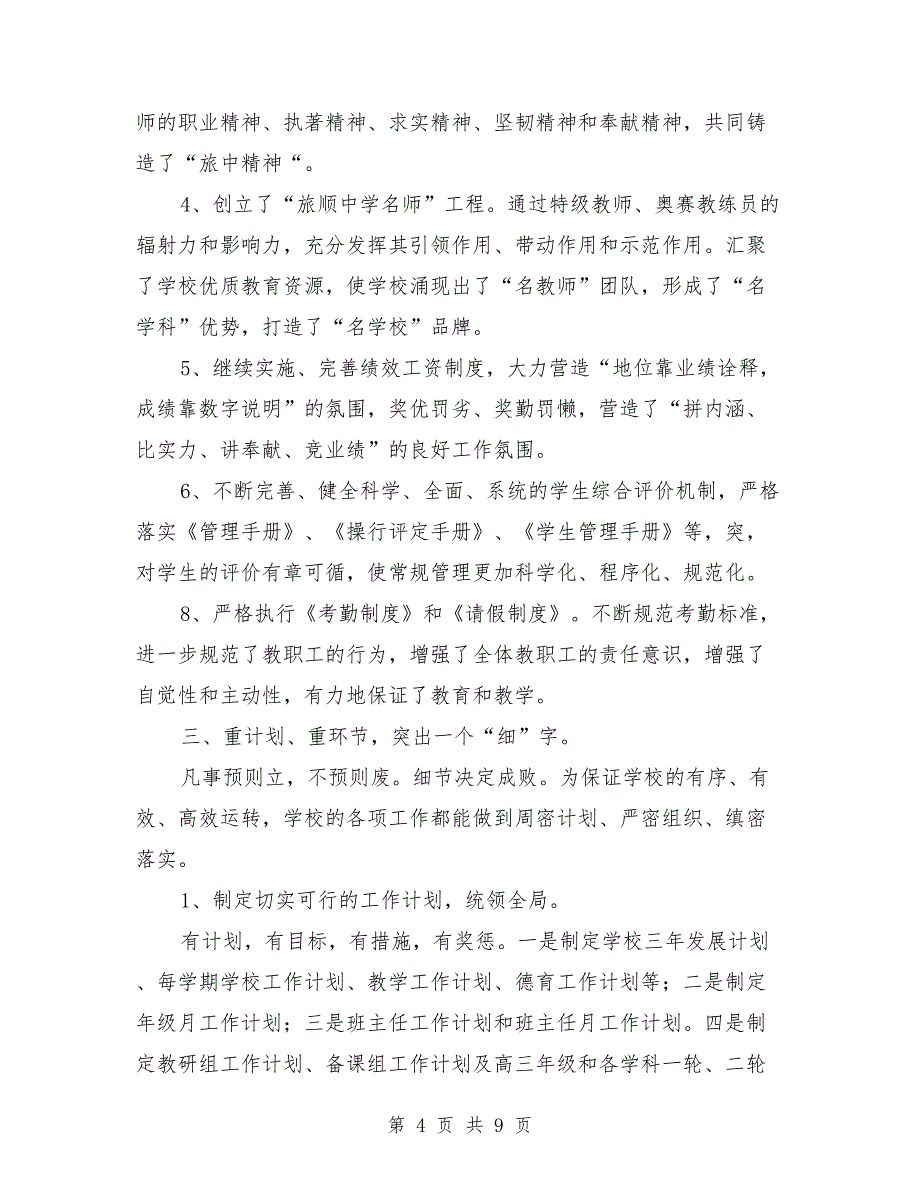 师的职业精神、执著精神、求实精神、坚韧精神和奉献精神，共同铸造了“旅中精神“。

4、创立了“旅顺中学名师”工程。通过特级教师、奥赛教练员的辐射力和影响力，充分发挥其引领作用、带动作用和示范作用。汇聚了学校优质教育资源，使学校涌现出了“名教师”团队，形成了“名学科”优势，打造了“名学校”品牌。

5、继续实施、完善绩效工资制度，大力营造“地位靠业绩诠释，成绩靠数字说明”的氛围，奖优罚劣、奖勤罚懒，营造了“拼内涵、比实力、讲奉献、竞业绩”的良好工作氛围。

6、不断完善、健全科学、全面、系统的学生综合评价机制，严格落实《管理手册》、《操行评定手册》、《学生管理手册》等，突，对学生的评价有章可循，使常规管理更加科学化、程序化、规范化。

8、严格执行《考勤制度》和《请假制度》。不断规范考勤标准，进一步规范了教职工的行为，增强了全体教职工的责任意识，增强了自觉性和主动性，有力地保证了教育和教学。

三、重计划、重环节，突出一个“细”字。

凡事预则立，不预则废。细节决定成败。为保证学校的有序、有效、高效运转，学校的各项工作都能做到周密计划、严密组织、缜密落实。

1、制定切实可行的工作计划，统领全局。

有计划，有目标，有措施，有奖惩。一是制定学校三年发展计划、每学期学校工作计划、教学工作计划、德育工作计划等；二是制定年级月工作计划；三是班主任工作计划和班主任月工作计划。四是制定教研组工作计划、备课组工作计划及高三年级和各学科一轮、二轮

第 4 页 共 9 页